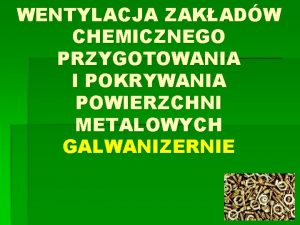 WENTYLACJA ZAKŁADÓW CHEMICZNEGO PRZYGOTOWANIA I POKRYWANIA POWIERZCHNI METALOWYCH GALWANIZERNIE